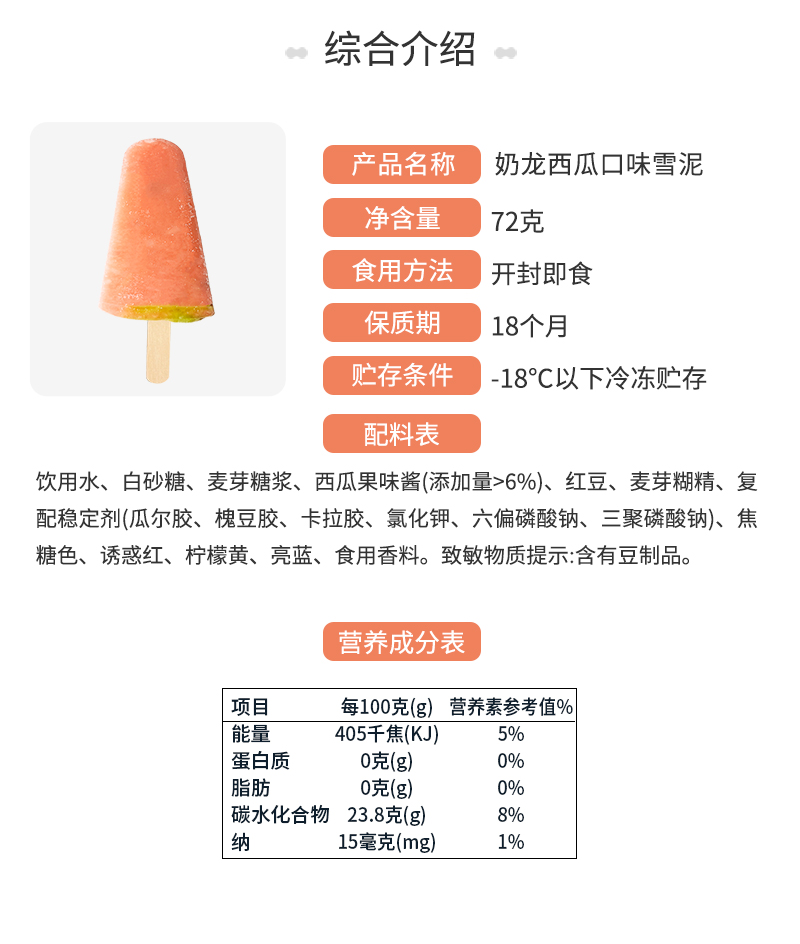 综合介绍

产品名称 奶龙西瓜口味雪泥

净含量 72克

食用方法 开封即食

保质期 18个月

贮存条件 -18°C以下冷冻贮存

配料表

饮用水、白砂糖、麦芽糖浆、西瓜果味酱(添加量>6%)、红豆、麦芽糊精、复配稳定剂(瓜尔胶、槐豆胶、卡拉胶、氯化钾、六偏磷酸钠、三聚磷酸钠)、焦糖色、诱惑红、柠檬黄、亮蓝、食用香料。致敏物质提示:含有豆制品。

营养成分表

| 项目 | 每100克(g) | 营养素参考值% |
|---|---|---|
| 能量 | 405千焦(KJ) | 5% |
| 蛋白质 | 0克(g) | 0% |
| 脂肪 | 0克(g) | 0% |
| 碳水化合物 | 23.8克(g) | 8% |
| 纳 | 15毫克(mg) | 1% |